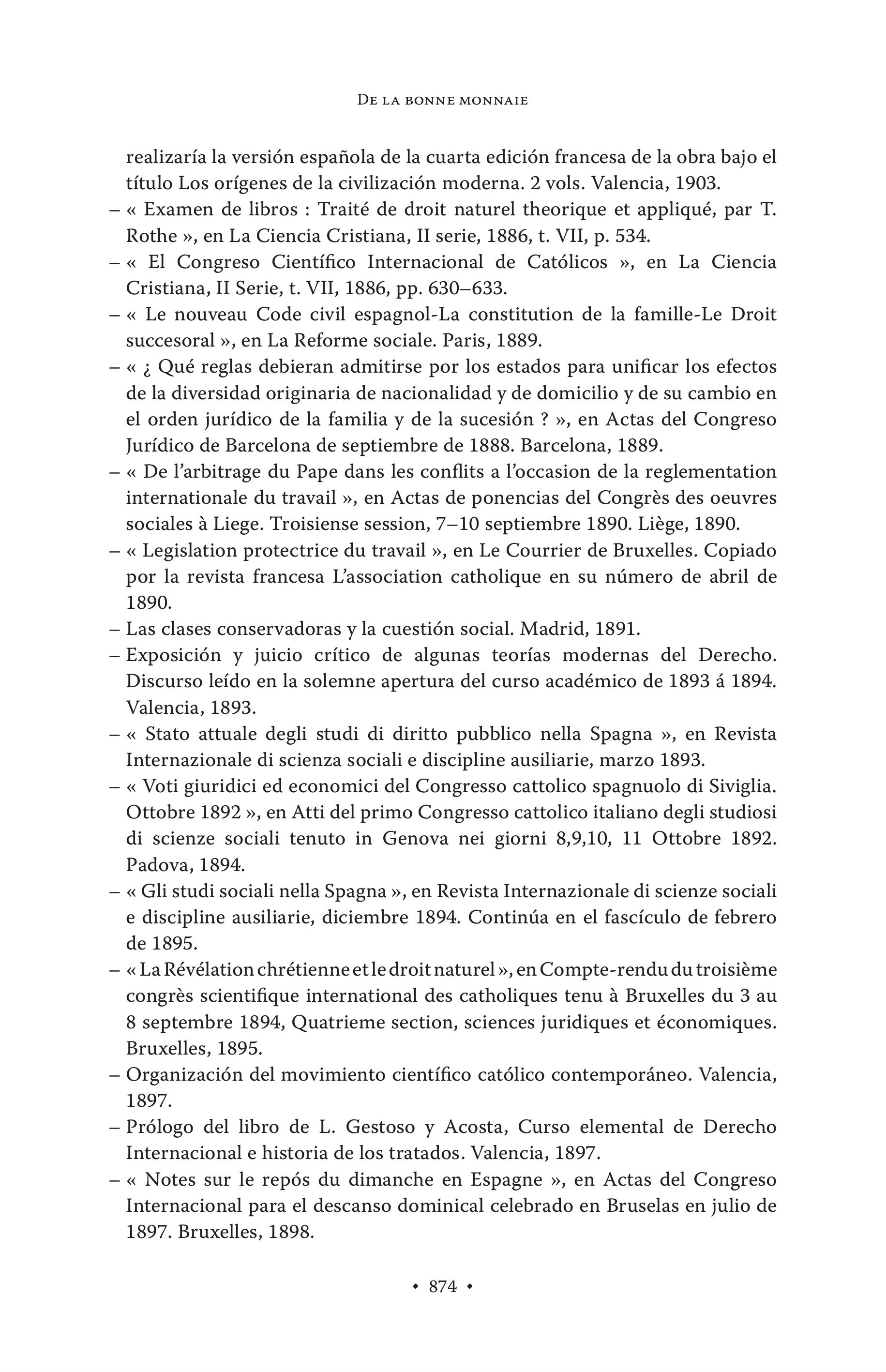 De la bonne monnaie

realizaría la versión española de la cuarta edición francesa de la obra bajo el título Los orígenes de la civilización moderna. 2 vols. Valencia, 1903.

– « Examen de libros : Traité de droit naturel theorique et appliqué, par T. Rothe », en La Ciencia Cristiana, II serie, 1886, t. VII, p. 534.

– « El Congreso Científico Internacional de Católicos », en La Ciencia Cristiana, II Serie, t. VII, 1886, pp. 630–633.

– « Le nouveau Code civil espagnol-La constitution de la famille-Le Droit succesoral », en La Reforme sociale. Paris, 1889.

– « ¿ Qué reglas debieran admitirse por los estados para unificar los efectos de la diversidad originaria de nacionalidad y de domicilio y de su cambio en el orden jurídico de la familia y de la sucesión ? », en Actas del Congreso Jurídico de Barcelona de septiembre de 1888. Barcelona, 1889.

– « De l'arbitrage du Pape dans les conflits a l'occasion de la reglementation internationale du travail », en Actas de ponencias del Congrès des oeuvres sociales à Liege. Troisiense session, 7–10 septiembre 1890. Liège, 1890.

– « Legislation protectrice du travail », en Le Courrier de Bruxelles. Copiado por la revista francesa L'association catholique en su número de abril de 1890.

– Las clases conservadoras y la cuestión social. Madrid, 1891.

– Exposición y juicio crítico de algunas teorías modernas del Derecho. Discurso leído en la solemne apertura del curso académico de 1893 á 1894. Valencia, 1893.

– « Stato attuale degli studi di diritto pubblico nella Spagna », en Revista Internazionale di scienza sociali e discipline ausiliarie, marzo 1893.

– « Voti giuridici ed economici del Congresso cattolico spagnuolo di Siviglia. Ottobre 1892 », en Atti del primo Congresso cattolico italiano degli studiosi di scienze sociali tenuto in Genova nei giorni 8,9,10, 11 Ottobre 1892. Padova, 1894.

– « Gli studi sociali nella Spagna », en Revista Internazionale di scienze sociali e discipline ausiliarie, diciembre 1894. Continúa en el fascículo de febrero de 1895.

– « La Révélation chrétienne et le droit naturel », en Compte-rendu du troisième congrès scientifique international des catholiques tenu à Bruxelles du 3 au 8 septembre 1894, Quatrieme section, sciences juridiques et économiques. Bruxelles, 1895.

– Organización del movimiento científico católico contemporáneo. Valencia, 1897.

– Prólogo del libro de L. Gestoso y Acosta, Curso elemental de Derecho Internacional e historia de los tratados. Valencia, 1897.

– « Notes sur le repós du dimanche en Espagne », en Actas del Congreso Internacional para el descanso dominical celebrado en Bruselas en julio de 1897. Bruxelles, 1898.

• 874 •